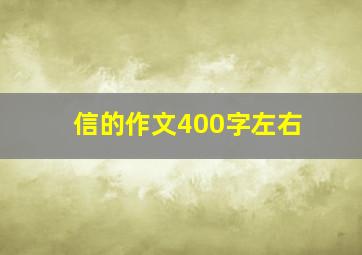 信的作文400字左右